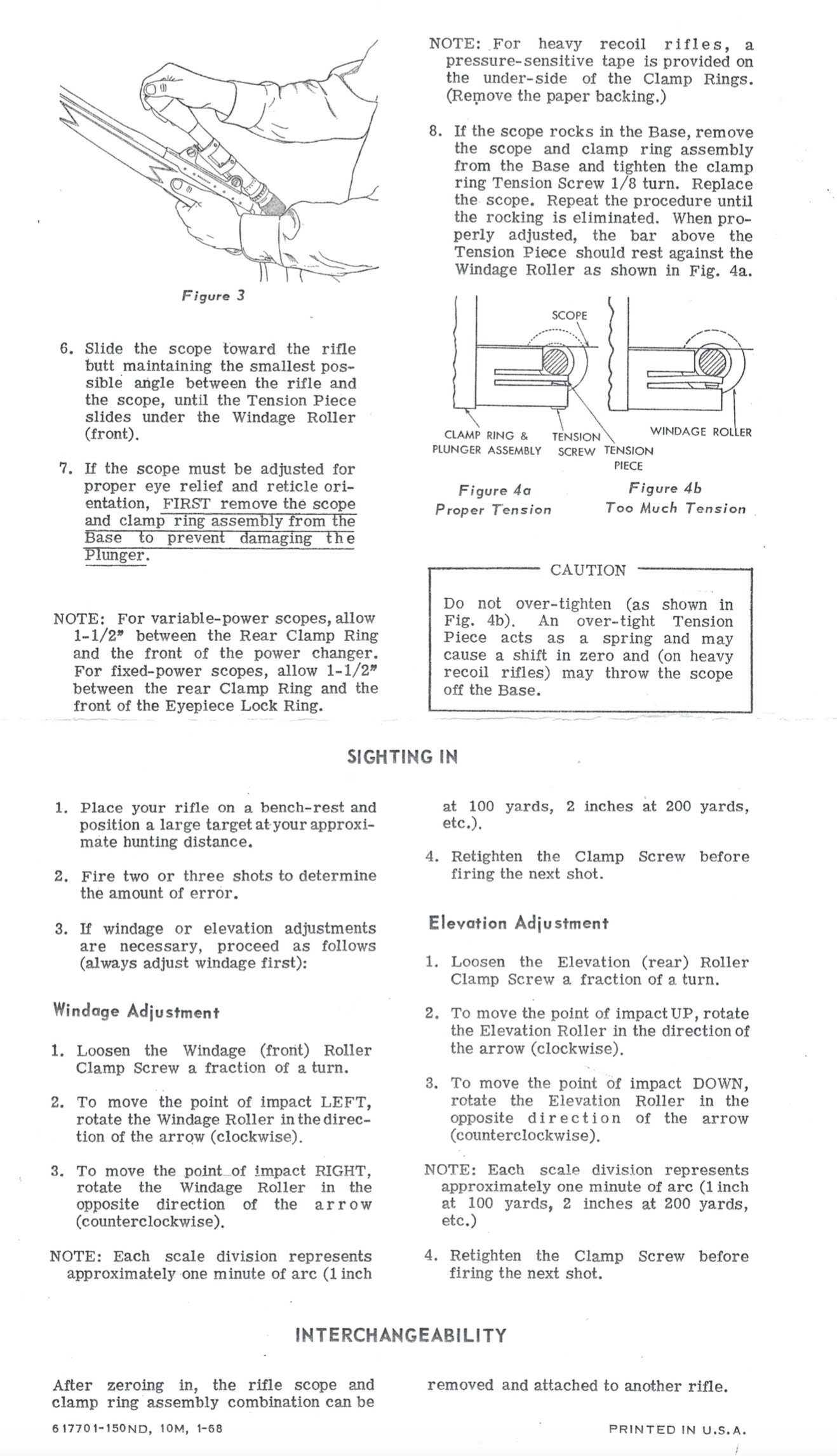 Figure 3

6. Slide the scope toward the rifle butt maintaining the smallest possible angle between the rifle and the scope, until the Tension Piece slides under the Windage Roller (front).

7. If the scope must be adjusted for proper eye relief and reticle orientation, FIRST remove the scope and clamp ring assembly from the Base to prevent damaging the Plunger.

NOTE: For variable-power scopes, allow 1-1/2" between the Rear Clamp Ring and the front of the power changer. For fixed-power scopes, allow 1-1/2" between the rear Clamp Ring and the front of the Eyepiece Lock Ring.

NOTE: For heavy recoil rifles, a pressure-sensitive tape is provided on the under-side of the Clamp Rings. (Remove the paper backing.)

8. If the scope rocks in the Base, remove the scope and clamp ring assembly from the Base and tighten the clamp ring Tension Screw 1/8 turn. Replace the scope. Repeat the procedure until the rocking is eliminated. When properly adjusted, the bar above the Tension Piece should rest against the Windage Roller as shown in Fig. 4a.

SCOPE

CLAMP RING & PLUNGER ASSEMBLY

TENSION SCREW

TENSION PIECE

WINDAGE ROLLER

Figure 4a
Proper Tension

Figure 4b
Too Much Tension

CAUTION

Do not over-tighten (as shown in Fig. 4b). An over-tight Tension Piece acts as a spring and may cause a shift in zero and (on heavy recoil rifles) may throw the scope off the Base.

SIGHTING IN

1. Place your rifle on a bench-rest and position a large target at your approximate hunting distance.

2. Fire two or three shots to determine the amount of error.

3. If windage or elevation adjustments are necessary, proceed as follows (always adjust windage first):

Windage Adjustment

1. Loosen the Windage (front) Roller Clamp Screw a fraction of a turn.

2. To move the point of impact LEFT, rotate the Windage Roller in the direction of the arrow (clockwise).

3. To move the point of impact RIGHT, rotate the Windage Roller in the opposite direction of the arrow (counterclockwise).

NOTE: Each scale division represents approximately one minute of arc (1 inch at 100 yards, 2 inches at 200 yards, etc.).

4. Retighten the Clamp Screw before firing the next shot.

Elevation Adjustment

1. Loosen the Elevation (rear) Roller Clamp Screw a fraction of a turn.

2. To move the point of impact UP, rotate the Elevation Roller in the direction of the arrow (clockwise).

3. To move the point of impact DOWN, rotate the Elevation Roller in the opposite direction of the arrow (counterclockwise).

NOTE: Each scale division represents approximately one minute of arc (1 inch at 100 yards, 2 inches at 200 yards, etc.)

4. Retighten the Clamp Screw before firing the next shot.

INTERCHANGEABILITY

After zeroing in, the rifle scope and clamp ring assembly combination can be removed and attached to another rifle.

617701-150ND, 10M, 1-68

PRINTED IN U.S.A.